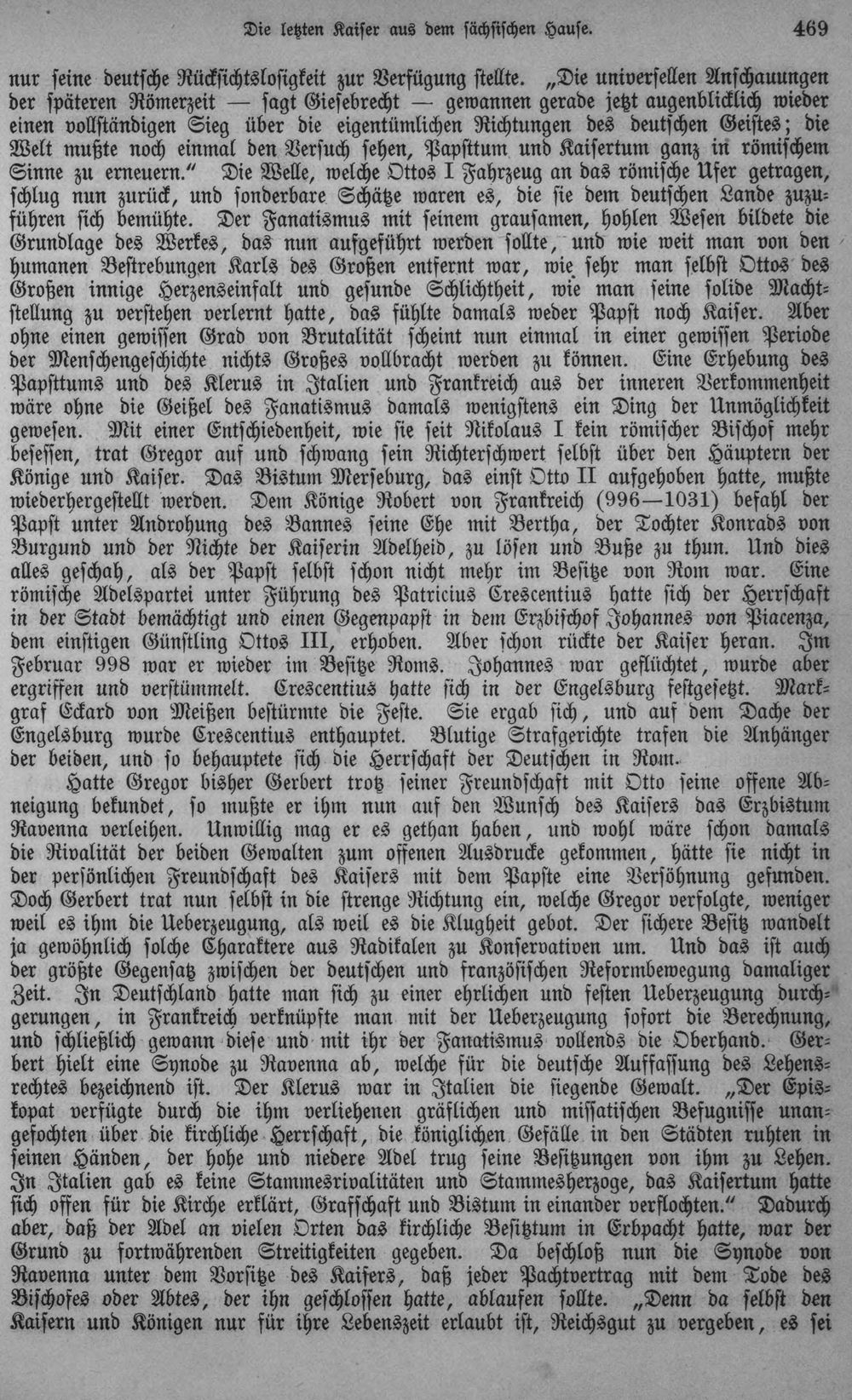 Die letzten Kaiser aus dem sächsischen Hause. 469

nur seine deutsche Rücksichtslosigkeit zur Verfügung stellte. „Die universellen Anschauungen der späteren Römerzeit — sagt Giesebrecht — gewannen gerade jetzt augenblicklich wieder einen vollständigen Sieg über die eigentümlichen Richtungen des deutschen Geistes; die Welt mußte noch einmal den Versuch sehen, Papsttum und Kaisertum ganz in römischem Sinne zu erneuern." Die Welle, welche Ottos I Fahrzeug an das römische Ufer getragen, schlug nun zurück, und sonderbare Schätze waren es, die sie dem deutschen Lande zuzuführen sich bemühte. Der Fanatismus mit seinem grausamen, hohlen Wesen bildete die Grundlage des Werkes, das nun aufgeführt werden sollte, und wie weit man von den humanen Bestrebungen Karls des Großen entfernt war, wie sehr man selbst Ottos des Großen innige Herzenseinfalt und gesunde Schlichtheit, wie man seine solide Machtstellung zu verstehen verlernt hatte, das fühlte damals weder Papst noch Kaiser. Aber ohne einen gewissen Grad von Brutalität scheint nun einmal in einer gewissen Periode der Menschengeschichte nichts Großes vollbracht werden zu können. Eine Erhebung des Papsttums und des Klerus in Italien und Frankreich aus der inneren Verkommenheit wäre ohne die Geißel des Fanatismus damals wenigstens ein Ding der Unmöglichkeit gewesen. Mit einer Entschiedenheit, wie sie seit Nikolaus I kein römischer Bischof mehr besessen, trat Gregor auf und schwang sein Richterschwert selbst über den Häuptern der Könige und Kaiser. Das Bistum Merseburg, das einst Otto II aufgehoben hatte, mußte wiederhergestellt werden. Dem Könige Robert von Frankreich (996—1031) befahl der Papst unter Androhung des Bannes seine Ehe mit Bertha, der Tochter Konrads von Burgund und der Nichte der Kaiserin Adelheid, zu lösen und Buße zu thun. Und dies alles geschah, als der Papst selbst schon nicht mehr im Besitze von Rom war. Eine römische Adelspartei unter Führung des Patricius Crescentius hatte sich der Herrschaft in der Stadt bemächtigt und einen Gegenpapst in dem Erzbischof Johannes von Piacenza, dem einstigen Günstling Ottos III, erhoben. Aber schon rückte der Kaiser heran. Im Februar 998 war er wieder im Besitze Roms. Johannes war geflüchtet, wurde aber ergriffen und verstümmelt. Crescentius hatte sich in der Engelsburg festgesetzt. Markgraf Eckard von Meißen bestürmte die Feste. Sie ergab sich, und auf dem Dache der Engelsburg wurde Crescentius enthauptet. Blutige Strafgerichte trafen die Anhänger der beiden, und so behauptete sich die Herrschaft der Deutschen in Rom.

Hatte Gregor bisher Gerbert trotz seiner Freundschaft mit Otto seine offene Abneigung bekundet, so mußte er ihm nun auf den Wunsch des Kaisers das Erzbistum Ravenna verleihen. Unwillig mag er es gethan haben, und wohl wäre schon damals die Rivalität der beiden Gewalten zum offenen Ausdrucke gekommen, hätte sie nicht in der persönlichen Freundschaft des Kaisers mit dem Papste eine Versöhnung gefunden. Doch Gerbert trat nun selbst in die strenge Richtung ein, welche Gregor verfolgte, weniger weil es ihm die Ueberzeugung, als weil es die Klugheit gebot. Der sichere Besitz wandelt ja gewöhnlich solche Charaktere aus Radikalen zu Konservativen um. Und das ist auch der größte Gegensatz zwischen der deutschen und französischen Reformbewegung damaliger Zeit. In Deutschland hatte man sich zu einer ehrlichen und festen Ueberzeugung durchgerungen, in Frankreich verknüpfte man mit der Ueberzeugung sofort die Berechnung, und schließlich gewann diese und mit ihr der Fanatismus vollends die Oberhand. Gerbert hielt eine Synode zu Ravenna ab, welche für die deutsche Auffassung des Lehensrechtes bezeichnend ist. Der Klerus war in Italien die siegende Gewalt. „Der Episkopat verfügte durch die ihm verliehenen gräflichen und missatischen Befugnisse unangefochten über die kirchliche Herrschaft, die königlichen Gefälle in den Städten ruhten in seinen Händen, der hohe und niedere Adel trug seine Besitzungen von ihm zu Lehen. In Italien gab es keine Stammesrivalitäten und Stammesherzoge, das Kaisertum hatte sich offen für die Kirche erklärt, Grafschaft und Bistum in einander verflochten." Dadurch aber, daß der Adel an vielen Orten das kirchliche Besitztum in Erbpacht hatte, war der Grund zu fortwährenden Streitigkeiten gegeben. Da beschloß nun die Synode von Ravenna unter dem Vorsitze des Kaisers, daß jeder Pachtvertrag mit dem Tode des Bischofes oder Abtes, der ihn geschlossen hatte, ablaufen sollte. „Denn da selbst den Kaisern und Königen nur für ihre Lebenszeit erlaubt ist, Reichsgut zu vergeben, es sei